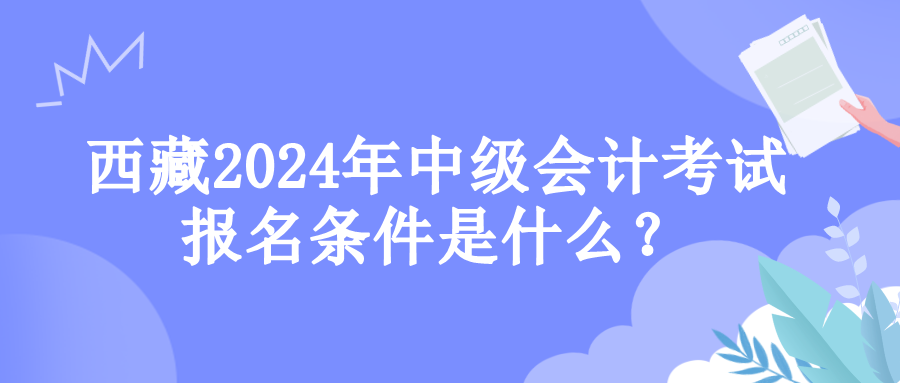 西藏2024年中级会计考试报名条件是什么？